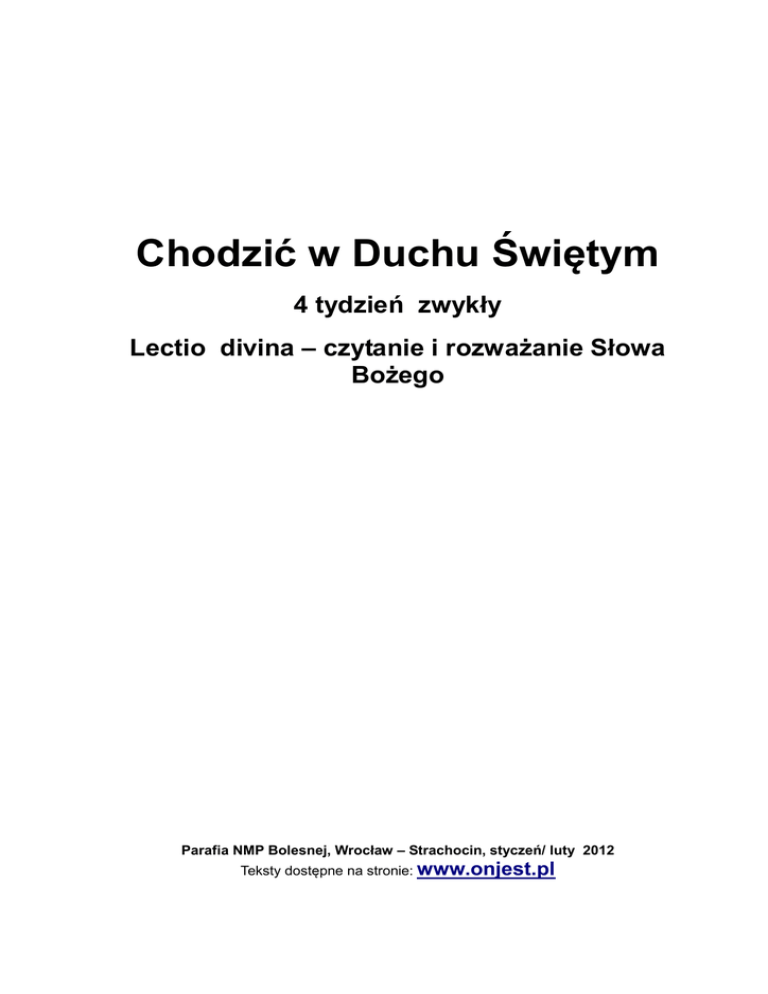 Chodzić w Duchu Świętym

4 tydzień zwykły

Lectio divina – czytanie i rozważanie Słowa Bożego

Parafia NMP Bolesnej, Wrocław – Strachocin, styczeń/ luty 2012
Teksty dostępne na stronie: www.onjest.pl